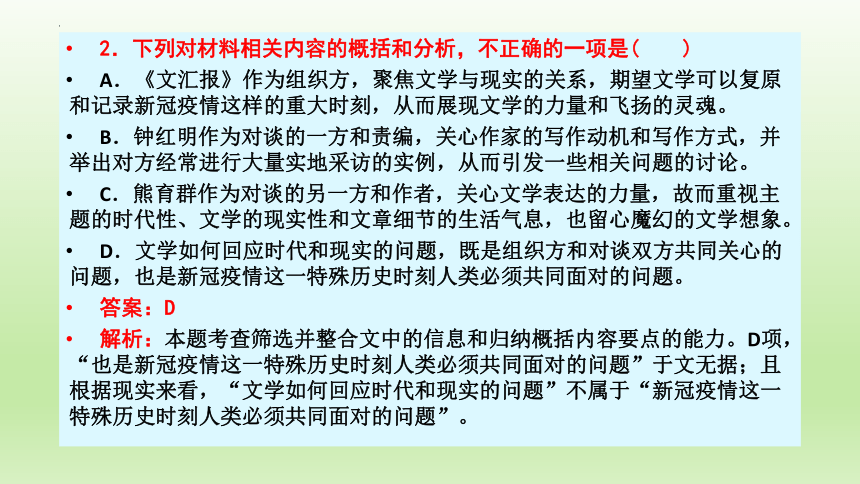 • 2．下列对材料相关内容的概括和分析，不正确的一项是（　　）

• A．《文汇报》作为组织方，聚焦文学与现实的关系，期望文学可以复原和记录新冠疫情这样的重大时刻，从而展现文学的力量和飞扬的灵魂。

• B．钟红明作为对谈的一方和责编，关心作家的写作动机和写作方式，并举出对方经常进行大量实地采访的实例，从而引发一些相关问题的讨论。

• C．熊育群作为对谈的另一方和作者，关心文学表达的力量，故而重视主题的时代性、文学的现实性和文章细节的生活气息，也留心魔幻的文学想象。

• D．文学如何回应时代和现实的问题，既是组织方和对谈双方共同关心的问题，也是新冠疫情这一特殊历史时刻人类必须共同面对的问题。

• 答案：D

• 解析：本题考查筛选并整合文中的信息和归纳概括内容要点的能力。D项，“也是新冠疫情这一特殊历史时刻人类必须共同面对的问题”于文无据；且根据现实来看，“文学如何回应时代和现实的问题”不属于“新冠疫情这一特殊历史时刻人类必须共同面对的问题”。